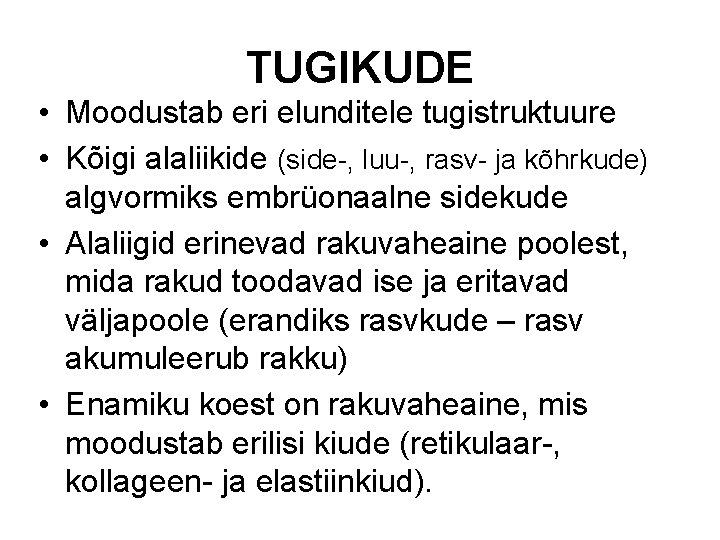 TUGIKUDE

• Moodustab eri elunditele tugistruktuure
• Kõigi alaliikide (side-, luu-, rasv- ja kõhrkude) algvormiks embrüonaalne sidekude
• Alaliigid erinevad rakuvaheaine poolest, mida rakud toodavad ise ja eritavad väljapoole (erandiks rasvkude – rasv akumuleerub rakku)
• Enamiku koest on rakuvaheaine, mis moodustab erilisi kiude (retikulaar-, kollageen- ja elastiinkiud).